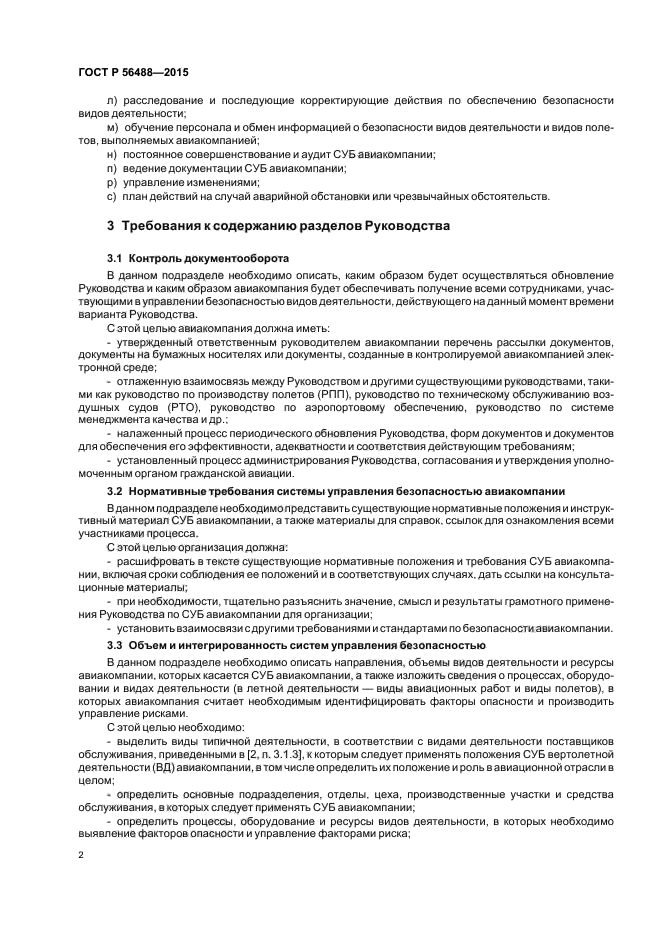 ГОСТ Р 56488—2015

л) расследование и последующие корректирующие действия по обеспечению безопасности видов деятельности;

м) обучение персонала и обмен информацией о безопасности видов деятельности и видов полетов, выполняемых авиакомпанией;

н) постоянное совершенствование и аудит СУБ авиакомпании;

п) ведение документации СУБ авиакомпании;

р) управление изменениями;

с) план действий на случай аварийной обстановки или чрезвычайных обстоятельств.

3 Требования к содержанию разделов Руководства

3.1 Контроль документооборота

В данном подразделе необходимо описать, каким образом будет осуществляться обновление Руководства и каким образом авиакомпания будет обеспечивать получение всеми сотрудниками, участвующими в управлении безопасностью видов деятельности, действующего на данный момент времени варианта Руководства.

С этой целью авиакомпания должна иметь:

- утвержденный ответственным руководителем авиакомпании перечень рассылки документов, документы на бумажных носителях или документы, созданные в контролируемой авиакомпанией электронной среде;

- отлаженную взаимосвязь между Руководством и другими существующими руководствами, такими как руководство по производству полетов (РПП), руководство по техническому обслуживанию воздушных судов (РТО), руководство по аэропортовому обеспечению, руководство по системе менеджмента качества и др.;

- налаженный процесс периодического обновления Руководства, форм документов и документов для обеспечения его эффективности, адекватности и соответствия действующим требованиям;

- установленный процесс администрирования Руководства, согласования и утверждения уполномоченным органом гражданской авиации.

3.2 Нормативные требования системы управления безопасностью авиакомпании

В данном подразделе необходимо представить существующие нормативные положения и инструктивный материал СУБ авиакомпании, а также материалы для справок, ссылок для ознакомления всеми участниками процесса.

С этой целью организация должна:

- расшифровать в тексте существующие нормативные положения и требования СУБ авиакомпании, включая сроки соблюдения ее положений и в соответствующих случаях, дать ссылки на консультационные материалы;

- при необходимости, тщательно разъяснить значение, смысл и результаты грамотного применения Руководства по СУБ авиакомпании для организации;

- установить взаимосвязи с другими требованиями и стандартами по безопасности авиакомпании.

3.3 Объем и интегрированность систем управления безопасностью

В данном подразделе необходимо описать направления, объемы видов деятельности и ресурсы авиакомпании, которых касается СУБ авиакомпании, а также изложить сведения о процессах, оборудовании и видах деятельности (в летной деятельности — виды авиационных работ и виды полетов), в которых авиакомпания считает необходимым идентифицировать факторы опасности и производить управление рисками.

С этой целью необходимо:

- выделить виды типичной деятельности, в соответствии с видами деятельности поставщиков обслуживания, приведенными в [2, п. 3.1.3], к которым следует применять положения СУБ вертолетной деятельности (ВД) авиакомпании, в том числе определить их положение и роль в авиационной отрасли в целом;

- определить основные подразделения, отделы, цеха, производственные участки и средства обслуживания, в которых следует применять СУБ авиакомпании;

- определить процессы, оборудование и ресурсы видов деятельности, в которых необходимо выявление факторов опасности и управление факторами риска;

2